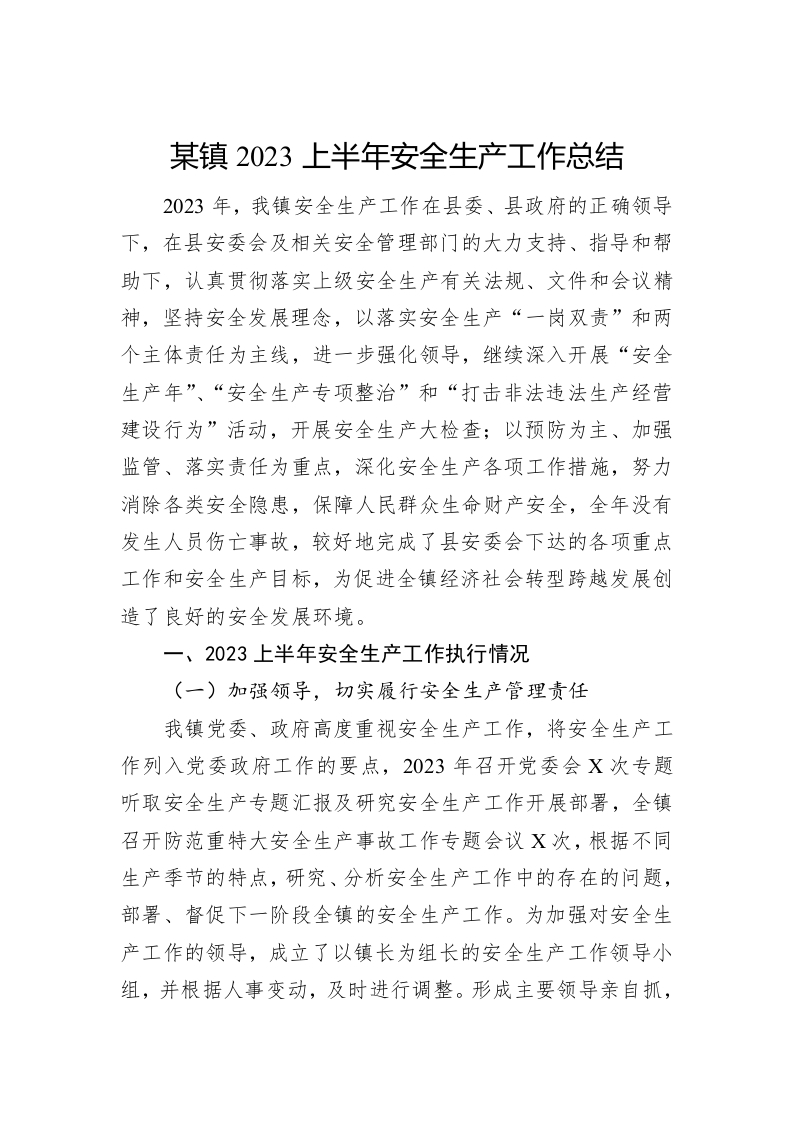 某镇 2023 上半年安全生产工作总结

2023 年，我镇安全生产工作在县委、县政府的正确领导下，在县安委会及相关安全管理部门的大力支持、指导和帮助下，认真贯彻落实上级安全生产有关法规、文件和会议精神，坚持安全发展理念，以落实安全生产“一岗双责”和两个主体责任为主线，进一步强化领导，继续深入开展“安全生产年”、“安全生产专项整治”和“打击非法违法生产经营建设行为”活动，开展安全生产大检查；以预防为主、加强监管、落实责任为重点，深化安全生产各项工作措施，努力消除各类安全隐患，保障人民群众生命财产安全，全年没有发生人员伤亡事故，较好地完成了县安委会下达的各项重点工作和安全生产目标，为促进全镇经济社会转型跨越发展创造了良好的安全发展环境。

一、2023 上半年安全生产工作执行情况

（一）加强领导，切实履行安全生产管理责任

我镇党委、政府高度重视安全生产工作，将安全生产工作列入党委政府工作的要点，2023 年召开党委会 X 次专题听取安全生产专题汇报及研究安全生产工作开展部署，全镇召开防范重特大安全生产事故工作专题会议 X 次，根据不同生产季节的特点，研究、分析安全生产工作中的存在的问题，部署、督促下一阶段全镇的安全生产工作。为加强对安全生产工作的领导，成立了以镇长为组长的安全生产工作领导小组，并根据人事变动，及时进行调整。形成主要领导亲自抓，